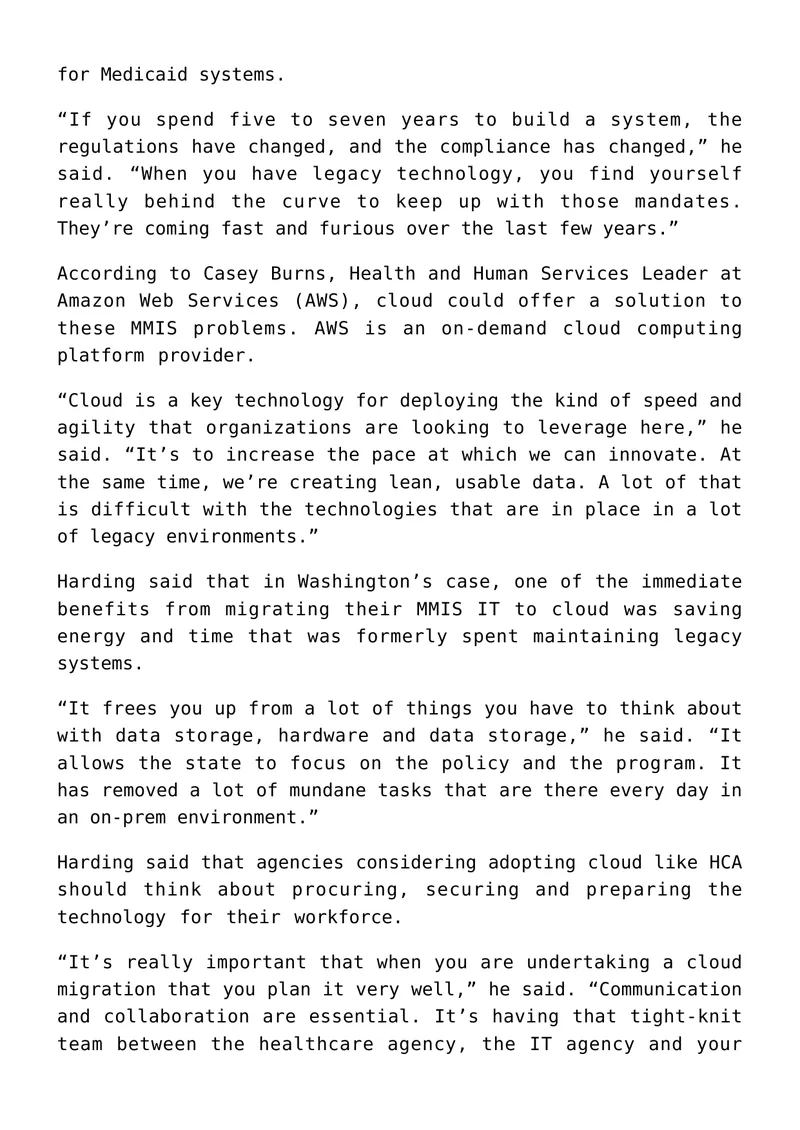 for Medicaid systems.

“If you spend five to seven years to build a system, the regulations have changed, and the compliance has changed,” he said. “When you have legacy technology, you find yourself really behind the curve to keep up with those mandates. They’re coming fast and furious over the last few years.”

According to Casey Burns, Health and Human Services Leader at Amazon Web Services (AWS), cloud could offer a solution to these MMIS problems. AWS is an on-demand cloud computing platform provider.

“Cloud is a key technology for deploying the kind of speed and agility that organizations are looking to leverage here,” he said. “It’s to increase the pace at which we can innovate. At the same time, we’re creating lean, usable data. A lot of that is difficult with the technologies that are in place in a lot of legacy environments.”

Harding said that in Washington’s case, one of the immediate benefits from migrating their MMIS IT to cloud was saving energy and time that was formerly spent maintaining legacy systems.

“It frees you up from a lot of things you have to think about with data storage, hardware and data storage,” he said. “It allows the state to focus on the policy and the program. It has removed a lot of mundane tasks that are there every day in an on-prem environment.”

Harding said that agencies considering adopting cloud like HCA should think about procuring, securing and preparing the technology for their workforce.

“It’s really important that when you are undertaking a cloud migration that you plan it very well,” he said. “Communication and collaboration are essential. It’s having that tight-knit team between the healthcare agency, the IT agency and your